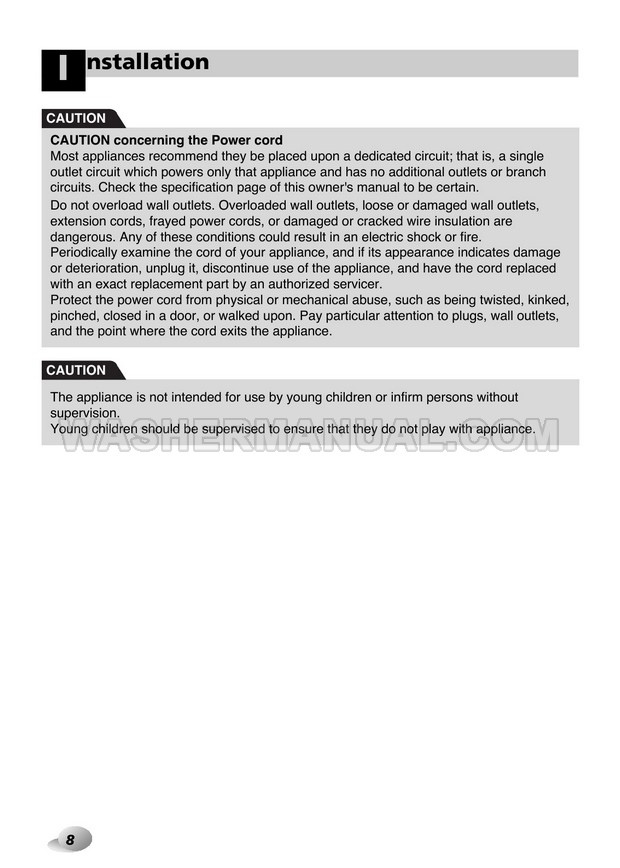 Installation

CAUTION

CAUTION concerning the Power cord
Most appliances recommend they be placed upon a dedicated circuit; that is, a single outlet circuit which powers only that appliance and has no additional outlets or branch circuits. Check the specification page of this owner's manual to be certain.

Do not overload wall outlets. Overloaded wall outlets, loose or damaged wall outlets, extension cords, frayed power cords, or damaged or cracked wire insulation are dangerous. Any of these conditions could result in an electric shock or fire.
Periodically examine the cord of your appliance, and if its appearance indicates damage or deterioration, unplug it, discontinue use of the appliance, and have the cord replaced with an exact replacement part by an authorized servicer.
Protect the power cord from physical or mechanical abuse, such as being twisted, kinked, pinched, closed in a door, or walked upon. Pay particular attention to plugs, wall outlets, and the point where the cord exits the appliance.

CAUTION

The appliance is not intended for use by young children or infirm persons without supervision.
Young children should be supervised to ensure that they do not play with appliance.

WASHERMANUAL.COM

8